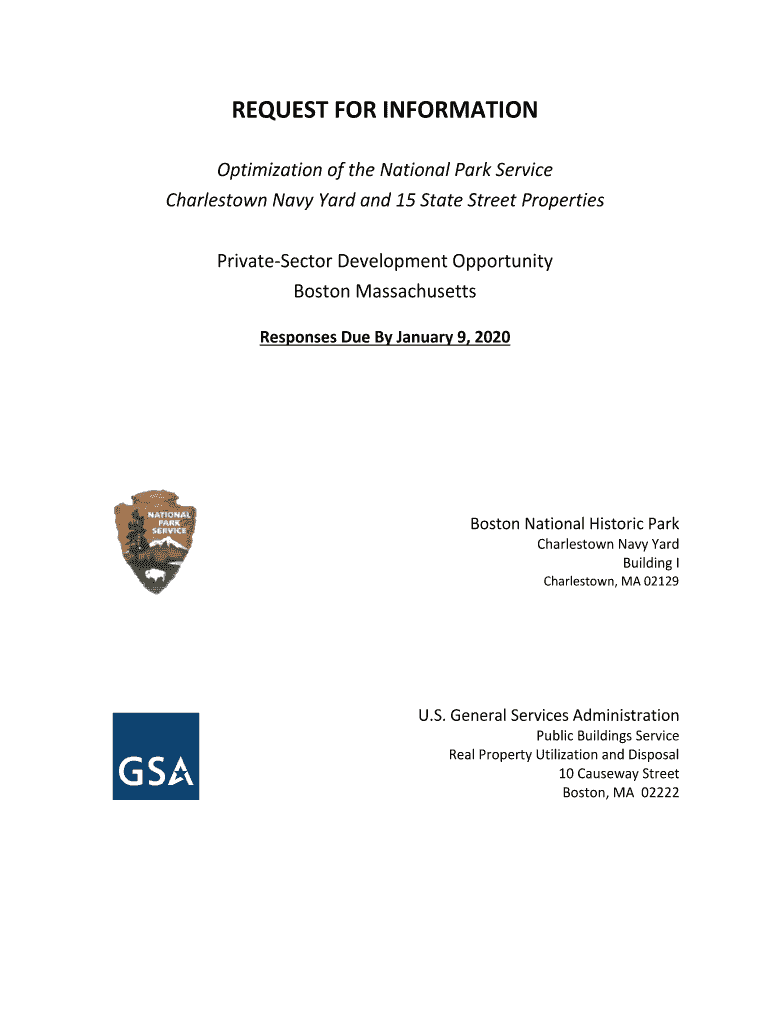 REQUEST FOR INFORMATION

Optimization of the National Park Service Charlestown Navy Yard and 15 State Street Properties

Private-Sector Development Opportunity
Boston Massachusetts

Responses Due By January 9, 2020

NATIONAL PARK SERVICE

Boston National Historic Park
Charlestown Navy Yard
Building I
Charlestown, MA 02129

GSA

U.S. General Services Administration
Public Buildings Service
Real Property Utilization and Disposal
10 Causeway Street
Boston, MA 02222